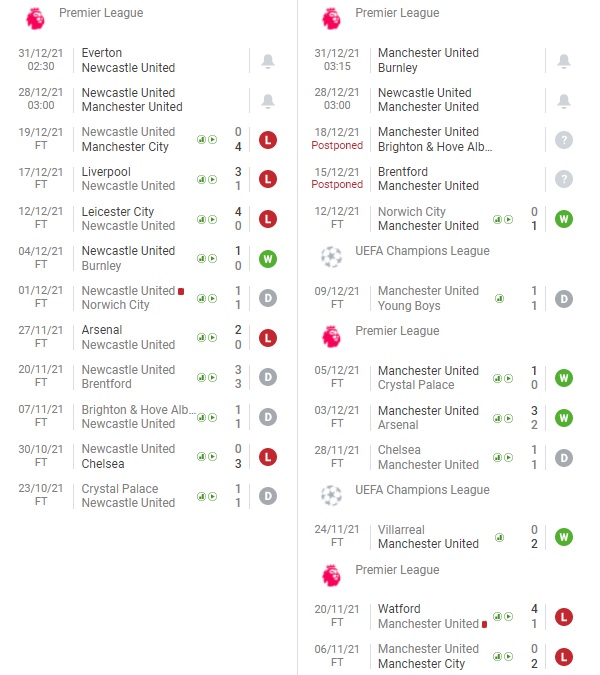 Premier League

31/12/21 02:30 Everton Newcastle United

28/12/21 03:00 Newcastle United Manchester United

19/12/21 FT Newcastle United Manchester City 0 4 L

17/12/21 FT Liverpool Newcastle United 3 1 L

12/12/21 FT Leicester City Newcastle United 4 0 L

04/12/21 FT Newcastle United Burnley 1 0 W

01/12/21 FT Newcastle United Norwich City 1 1 D

27/11/21 FT Arsenal Newcastle United 2 0 L

20/11/21 FT Newcastle United Brentford 3 3 D

07/11/21 FT Brighton & Hove Alb... Newcastle United 1 1 D

30/10/21 FT Newcastle United Chelsea 0 3 L

23/10/21 FT Crystal Palace Newcastle United 1 1 D

Premier League

31/12/21 03:15 Manchester United Burnley

28/12/21 03:00 Newcastle United Manchester United

18/12/21 Postponed Manchester United Brighton & Hove Alb... ?

15/12/21 Postponed Brentford Manchester United ?

12/12/21 FT Norwich City Manchester United 0 1 W

UEFA Champions League

09/12/21 FT Manchester United Young Boys 1 1 D

Premier League

05/12/21 FT Manchester United Crystal Palace 1 0 W

03/12/21 FT Manchester United Arsenal 3 2 W

28/11/21 FT Chelsea Manchester United 1 1 D

UEFA Champions League

24/11/21 FT Villarreal Manchester United 0 2 W

Premier League

20/11/21 FT Watford Manchester United 4 1 L

06/11/21 FT Manchester United Manchester City 0 2 L